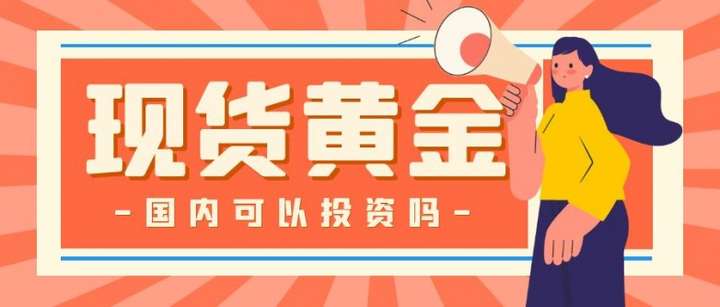 现货黄金

-国内可以投资吗-